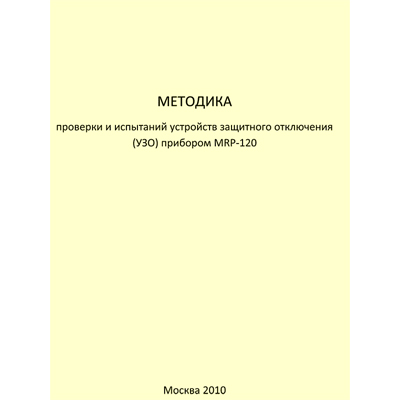 МЕТОДИКА

проверки и испытаний устройств защитного отключения (УЗО) прибором MRP-120

Москва 2010